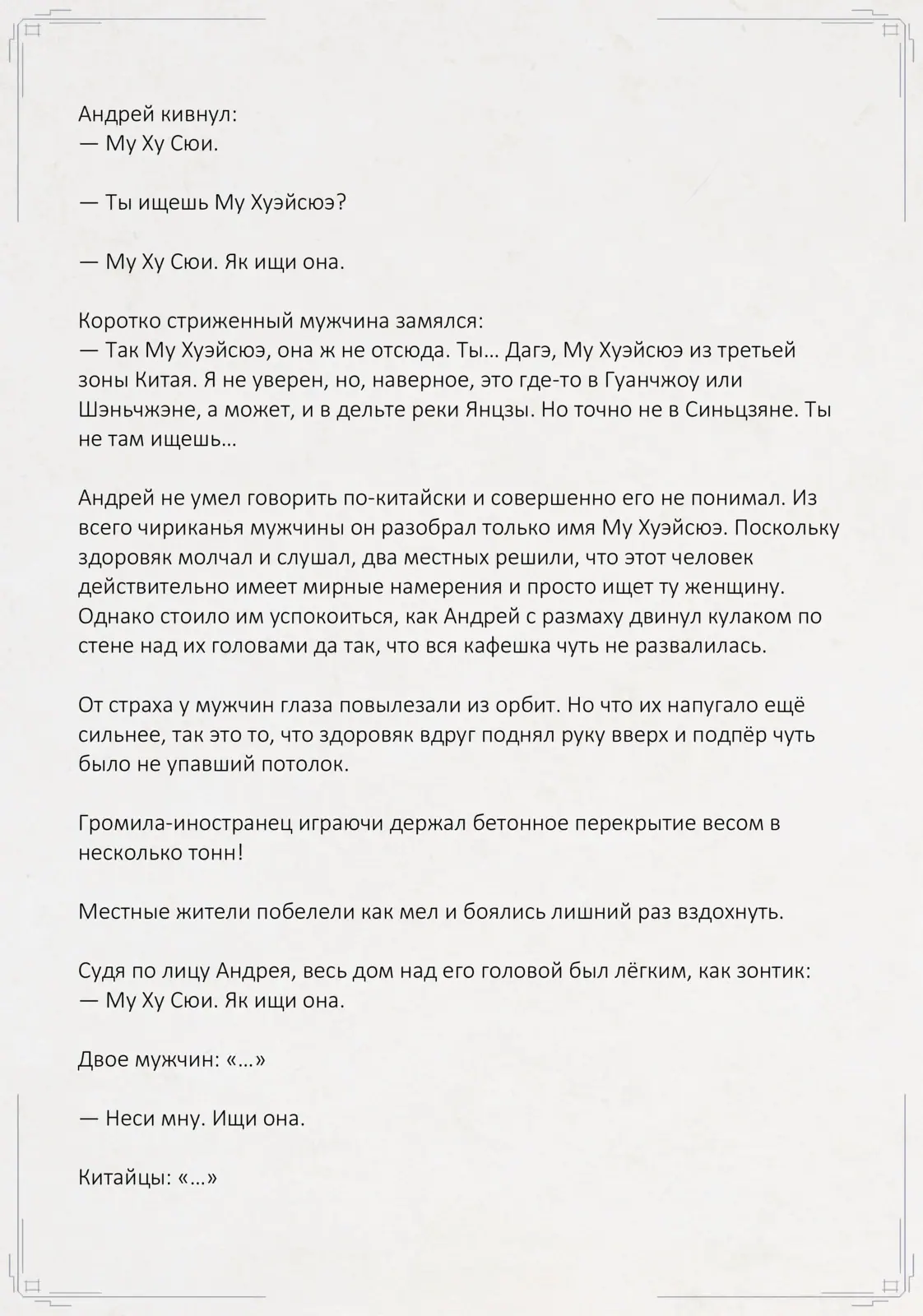 Андрей кивнул:
— Му Ху Сюи.

— Ты ищешь Му Хуэйсюэ?

— Му Ху Сюи. Як ищи она.

Коротко стриженный мужчина замялся:
— Так Му Хуэйсюэ, она ж не отсюда. Ты… Дагэ, Му Хуэйсюэ из третьей зоны Китая. Я не уверен, но, наверное, это где-то в Гуанчжоу или Шэньчжэне, а может, и в дельте реки Янцзы. Но точно не в Синьцзяне. Ты не там ищешь…

Андрей не умел говорить по-китайски и совершенно его не понимал. Из всего чириканья мужчины он разобрал только имя Му Хуэйсюэ. Поскольку здоровяк молчал и слушал, два местных решили, что этот человек действительно имеет мирные намерения и просто ищет ту женщину. Однако стоило им успокоиться, как Андрей с размаху двинул кулаком по стене над их головами да так, что вся кафешка чуть не развалилась.

От страха у мужчин глаза повылезали из орбит. Но что их напугало ещё сильнее, так это то, что здоровяк вдруг поднял руку вверх и подпёр чуть было не упавший потолок.

Громила-иностранец играючи держал бетонное перекрытие весом в несколько тонн!

Местные жители побелели как мел и боялись лишний раз вздохнуть.

Судя по лицу Андрея, весь дом над его головой был лёгким, как зонтик:
— Му Ху Сюи. Як ищи она.

Двое мужчин: «…»

— Неси мну. Ищи она.

Китайцы: «…»